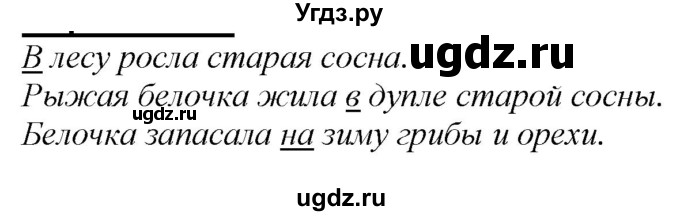 Угдз.ру

В лесу росла старая сосна. ugdz.ru
Рыжая белочка жила в дупле старой сосны.
ugdz.ru
Белочка запасала на зиму грибы и орехи.

ugdz.ru